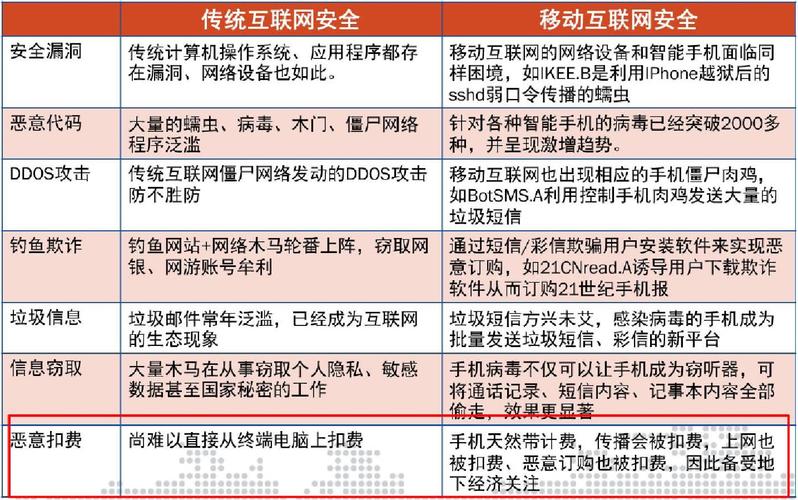 |  | 传统互联网安全 | 移动互联网安全 |
|---|---|---|
| 安全漏洞 | 传统计算机操作系统、应用程序都存在漏洞、网络设备也如此。 | 移动互联网的网络设备和智能手机面临同样困境，如IKEE.B是利用IPhone越狱后的sshd弱口令传播的蠕虫 |
| 恶意代码 | 大量的蠕虫、病毒、木门、僵尸网络程序泛滥 | 针对各种智能手机的病毒已经突破2000多种，并呈现激增趋势。 |
| DDOS攻击 | 传统互联网僵尸网络发动的DDOS攻击防不胜防 | 移动互联网也出现相应的手机僵尸肉鸡，如BotSMS.A利用控制手机肉鸡发送大量的垃圾短信 |
| 钓鱼欺诈 | 钓鱼网站+网络木马轮番上阵，窃取网银、网游账号牟利 | 通过短信/彩信欺骗用户安装软件来实现恶意订购，如21CNread.A诱导用户下载欺诈软件从而订购21世纪手机报 |
| 垃圾信息 | 垃圾邮件常年泛滥，已经成为互联网的生态现象 | 垃圾短信方兴未艾，感染病毒的手机成为批量发送垃圾短信、彩信的新平台 |
| 信息窃取 | 大量木马在从事窃取个人隐私、敏感数据甚至国家秘密的工作 | 手机病毒不仅可以让手机成为窃听器，可将通话记录、短信内容、记事本内容全部偷走，效果更显著 |
| 恶意扣费 | 尚难以直接从终端电脑上扣费 | 手机天然带计费，传播会被扣费，上网也被扣费、恶意订购也被扣费，因此备受地下经济关注 |